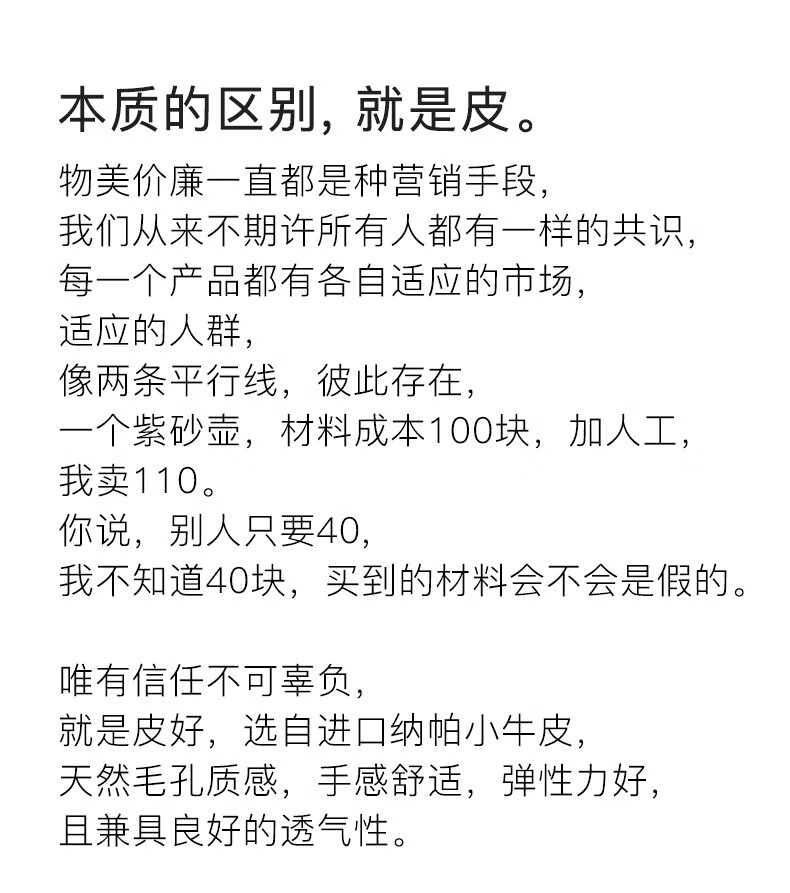 本质的区别，就是皮。

物美价廉一直都是种营销手段，
我们从来不期许所有人都有一样的共识，
每一个产品都有各自适应的市场，
适应的人群，
像两条平行线，彼此存在，
一个紫砂壶，材料成本100块，加人工，
我卖110。
你说，别人只要40，
我不知道40块，买到的材料会不会是假的。

唯有信任不可辜负，
就是皮好，选自进口纳帕小牛皮，
天然毛孔质感，手感舒适，弹性力好，
且兼具良好的透气性。